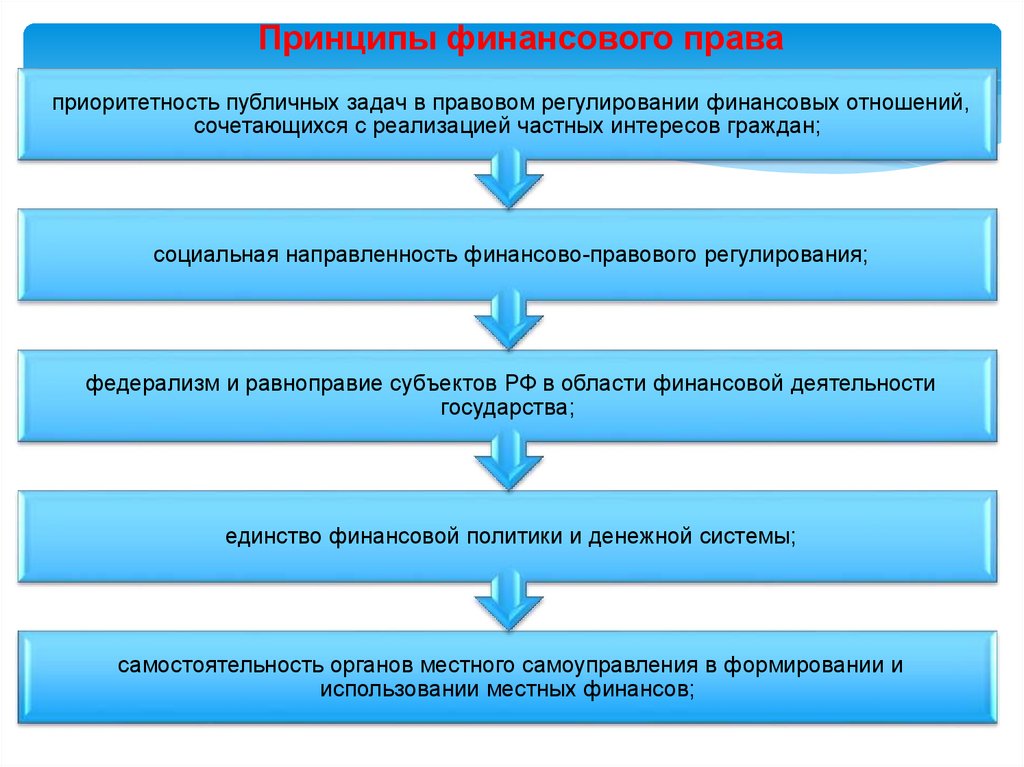 Принципы финансового права

приоритетность публичных задач в правовом регулировании финансовых отношений, сочетающихся с реализацией частных интересов граждан;

социальная направленность финансово-правового регулирования;

федерализм и равноправие субъектов РФ в области финансовой деятельности государства;

единство финансовой политики и денежной системы;

самостоятельность органов местного самоуправления в формировании и использовании местных финансов;